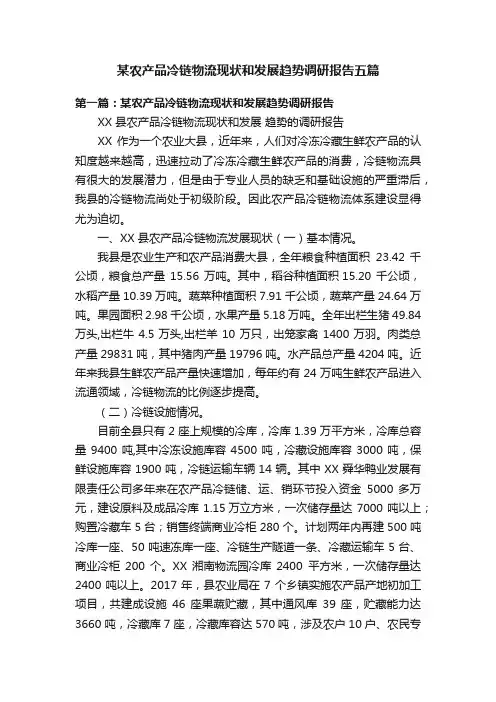 某农产品冷链物流现状和发展趋势调研报告五篇

第一篇：某农产品冷链物流现状和发展趋势调研报告

XX 县农产品冷链物流现状和发展 趋势的调研报告

XX 作为一个农业大县，近年来，人们对冷冻冷藏生鲜农产品的认知度越来越高，迅速拉动了冷冻冷藏生鲜农产品的消费，冷链物流具有很大的发展潜力，但是由于专业人员的缺乏和基础设施的严重滞后，我县的冷链物流尚处于初级阶段。因此农产品冷链物流体系建设显得尤为迫切。

一、XX 县农产品冷链物流发展现状（一）基本情况。

我县是农业生产和农产品消费大县，全年粮食种植面积 23.42 千公顷，粮食总产量 15.56 万吨。其中，稻谷种植面积 15.20 千公顷，水稻产量 10.39 万吨。蔬菜种植面积 7.91 千公顷，蔬菜产量 24.64 万吨。果园面积 2.98 千公顷，水果产量 5.18 万吨。全年出栏生猪 49.84 万头,出栏牛 4.5 万头,出栏羊 10 万只，出笼家禽 1400 万羽。肉类总产量 29831 吨，其中猪肉产量 19796 吨。水产品总产量 4204 吨。近年来我县生鲜农产品产量快速增加，每年约有 24 万吨生鲜农产品进入流通领域，冷链物流的比例逐步提高。

（二）冷链设施情况。

目前全县只有 2 座上规模的冷库，冷库 1.39 万平方米，冷库总容量 9400 吨,其中冷冻设施库容 4500 吨，冷藏设施库容 3000 吨，保鲜设施库容 1900 吨，冷链运输车辆 14 辆。其中 XX 舜华鸭业发展有限责任公司多年来在农产品冷链储、运、销环节投入资金 5000 多万元，建设原料及成品冷库 1.15 万立方米，一次储存量达 7000 吨以上；购置冷藏车 5 台；销售终端商业冷柜 280 个。计划两年内再建 500 吨冷库一座、50 吨速冻库一座、冷链生产隧道一条、冷藏运输车 5 台、商业冷柜 200 个。XX 湘南物流园冷库 2400 平方米，一次储存量达 2400 吨以上。2017 年，县农业局在 7 个乡镇实施农产品产地初加工项目，共建成设施 46 座果蔬贮藏，其中通风库 39 座，贮藏能力达 3660 吨，冷藏库 7 座，冷藏库容达 570 吨，涉及农户 10 户、农民专